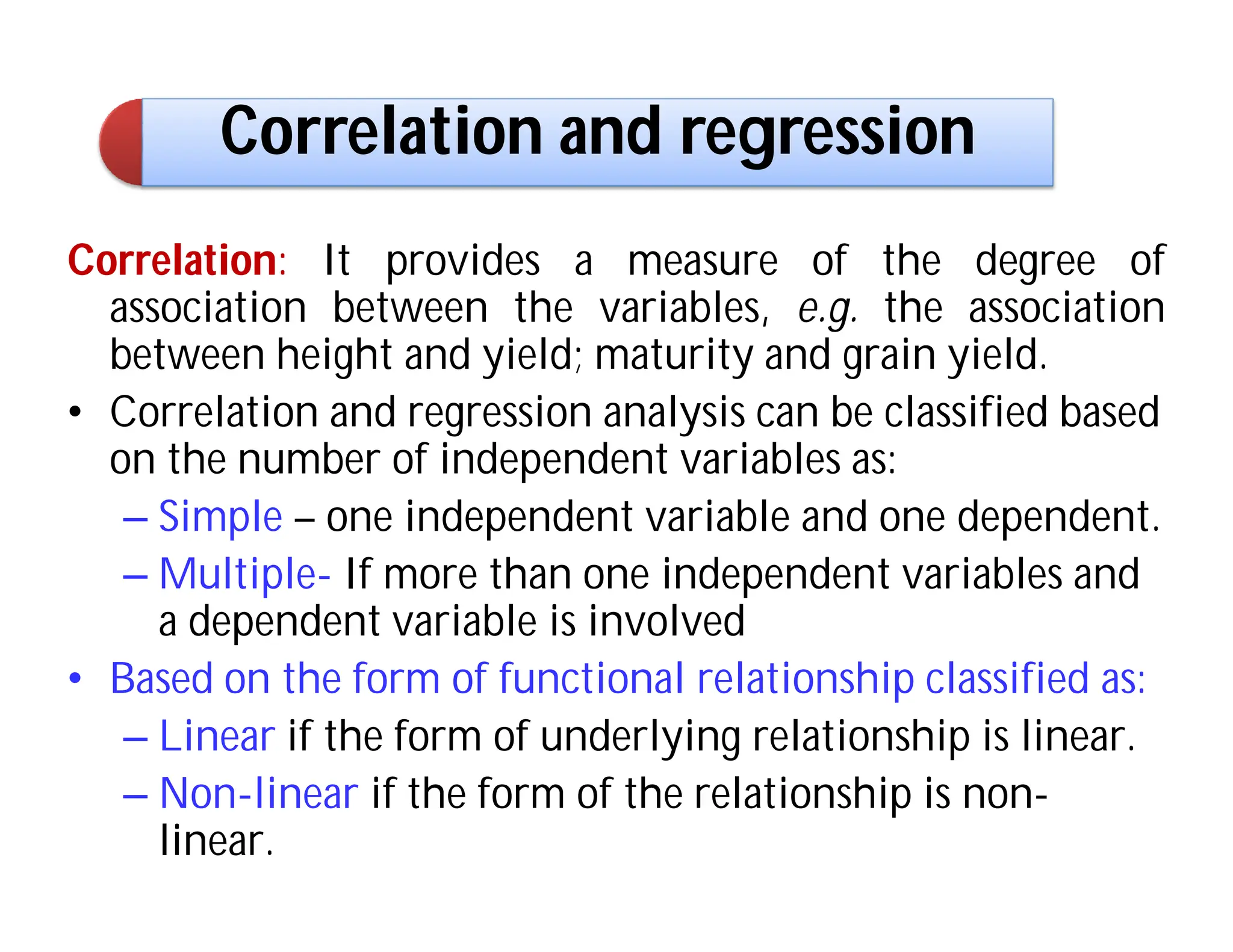 Correlation and regression

Correlation: It provides a measure of the degree of association between the variables, e.g. the association between height and yield; maturity and grain yield.

• Correlation and regression analysis can be classified based on the number of independent variables as:
– Simple – one independent variable and one dependent.
– Multiple- If more than one independent variables and a dependent variable is involved

• Based on the form of functional relationship classified as:
– Linear if the form of underlying relationship is linear.
– Non-linear if the form of the relationship is non-linear.